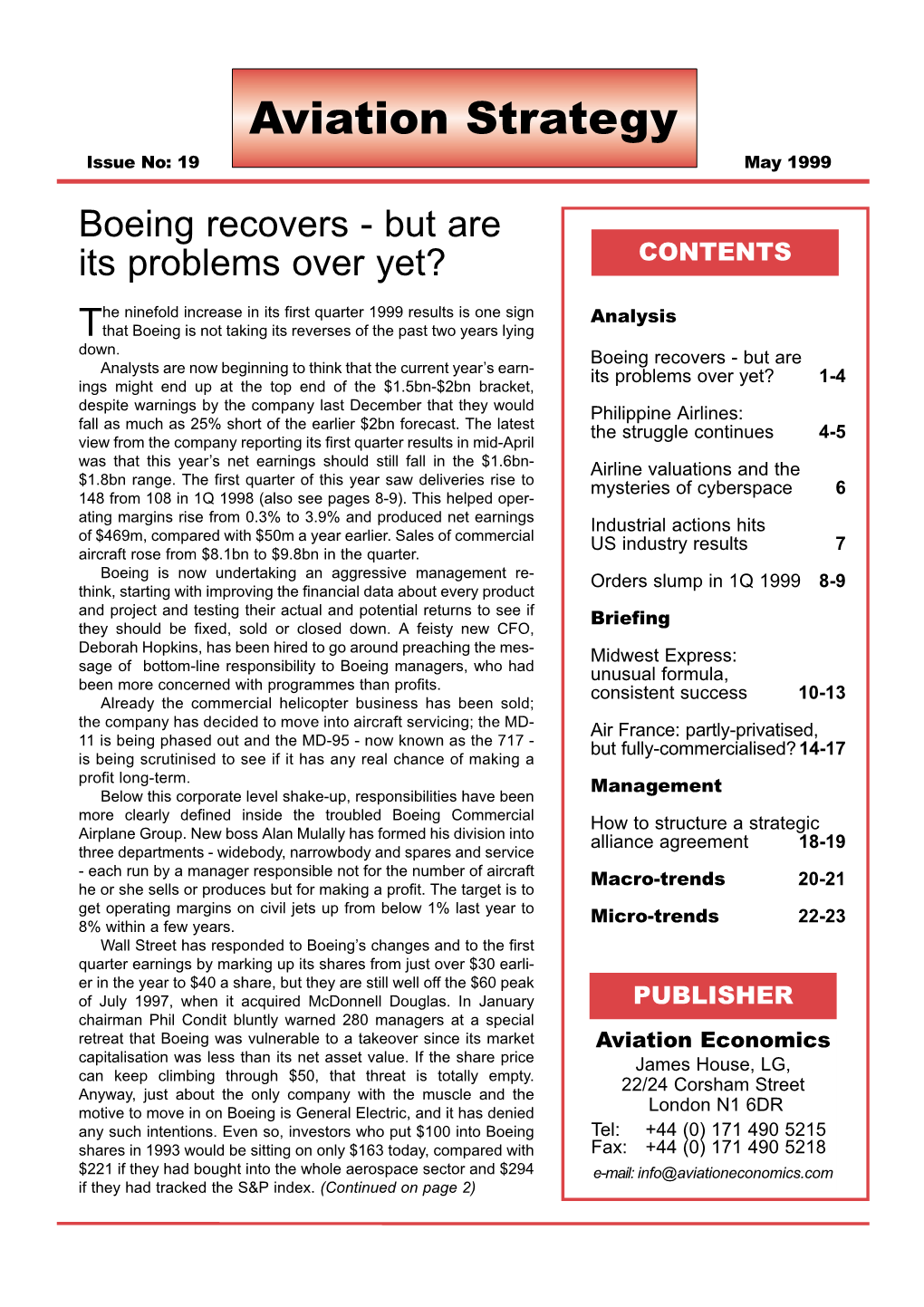 Aviation Strategy

Issue No: 19

May 1999

Boeing recovers - but are its problems over yet?

The ninefold increase in its first quarter 1999 results is one sign that Boeing is not taking its reverses of the past two years lying down.

Analysts are now beginning to think that the current year's earnings might end up at the top end of the \$1.5bn-\$2bn bracket, despite warnings by the company last December that they would fall as much as 25% short of the earlier \$2bn forecast. The latest view from the company reporting its first quarter results in mid-April was that this year's net earnings should still fall in the \$1.6bn-\$1.8bn range. The first quarter of this year saw deliveries rise to 148 from 108 in 1Q 1998 (also see pages 8-9). This helped operating margins rise from 0.3% to 3.9% and produced net earnings of \$469m, compared with \$50m a year earlier. Sales of commercial aircraft rose from \$8.1bn to \$9.8bn in the quarter.

Boeing is now undertaking an aggressive management rethink, starting with improving the financial data about every product and project and testing their actual and potential returns to see if they should be fixed, sold or closed down. A feisty new CFO, Deborah Hopkins, has been hired to go around preaching the message of bottom-line responsibility to Boeing managers, who had been more concerned with programmes than profits.

Already the commercial helicopter business has been sold; the company has decided to move into aircraft servicing; the MD-11 is being phased out and the MD-95 - now known as the 717 - is being scrutinised to see if it has any real chance of making a profit long-term.

Below this corporate level shake-up, responsibilities have been more clearly defined inside the troubled Boeing Commercial Airplane Group. New boss Alan Mulally has formed his division into three departments - widebody, narrowbody and spares and service - each run by a manager responsible not for the number of aircraft he or she sells or produces but for making a profit. The target is to get operating margins on civil jets up from below 1% last year to 8% within a few years.

Wall Street has responded to Boeing's changes and to the first quarter earnings by marking up its shares from just over \$30 earlier in the year to \$40 a share, but they are still well off the \$60 peak of July 1997, when it acquired McDonnell Douglas. In January chairman Phil Condit bluntly warned 280 managers at a special retreat that Boeing was vulnerable to a takeover since its market capitalisation was less than its net asset value. If the share price can keep climbing through \$50, that threat is totally empty. Anyway, just about the only company with the muscle and the motive to move in on Boeing is General Electric, and it has denied any such intentions. Even so, investors who put \$100 into Boeing shares in 1993 would be sitting on only \$163 today, compared with \$221 if they had bought into the whole aerospace sector and \$294 if they had tracked the S&P index. (Continued on page 2)

CONTENTS

Analysis

Boeing recovers - but are its problems over yet? 1-4

Philippine Airlines: the struggle continues 4-5

Airline valuations and the mysteries of cyberspace 6

Industrial actions hits US industry results 7

Orders slump in 1Q 1999 8-9

Briefing

Midwest Express: unusual formula, consistent success 10-13

Air France: partly-privatised, but fully-commercialised? 14-17

Management

How to structure a strategic alliance agreement 18-19

Macro-trends 20-21

Micro-trends 22-23

PUBLISHER

Aviation Economics

James House, LG,
22/24 Corsham Street
London N1 6DR

Tel: +44 (0) 171 490 5215
Fax: +44 (0) 171 490 5218

e-mail: info@aviationeconomics.com